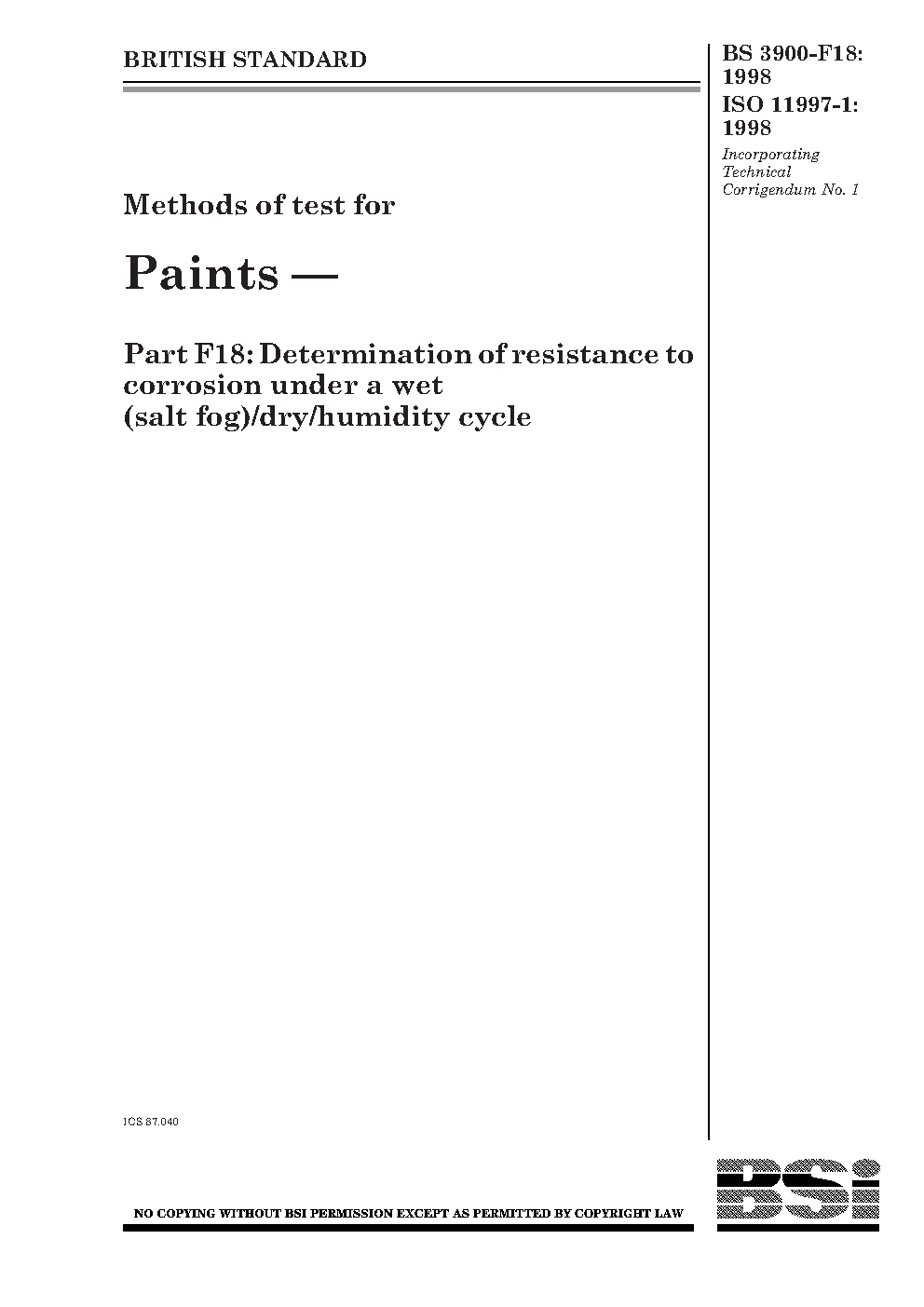 BRITISH STANDARD

BS 3900-F18:
1998
ISO 11997-1:
1998

Incorporating
Technical
Corrigendum No. 1

Methods of test for

Paints —

Part F18: Determination of resistance to corrosion under a wet (salt fog)/dry/humidity cycle

ICS 87.040

NO COPYING WITHOUT BSI PERMISSION EXCEPT AS PERMITTED BY COPYRIGHT LAW

BSi